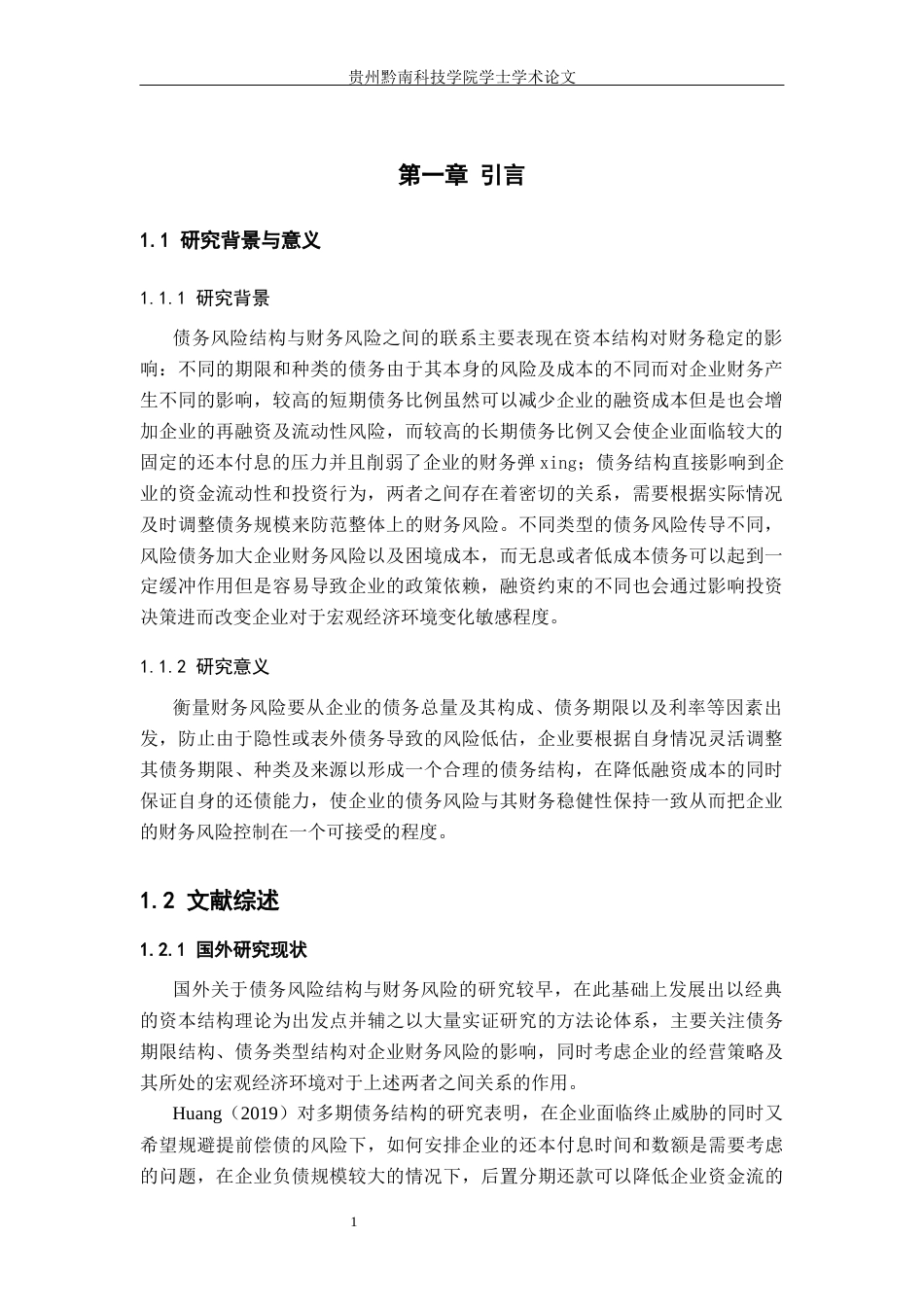 贵州黔南科技学院学士学术论文

第一章 引言

1.1 研究背景与意义

1.1.1 研究背景

债务风险结构与财务风险之间的联系主要表现在资本结构对财务稳定的影响：不同的期限和种类的债务由于其本身的风险及成本的不同而对企业财务产生不同的影响，较高的短期债务比例虽然可以减少企业的融资成本但是也会增加企业的再融资及流动性风险，而较高的长期债务比例又会使企业面临较大的固定的还本付息的压力并且削弱了企业的财务弹xing；债务结构直接影响到企业的资金流动性和投资行为，两者之间存在着密切的关系，需要根据实际情况及时调整债务规模来防范整体上的财务风险。不同类型的债务风险传导不同，风险债务加大企业财务风险以及困境成本，而无息或者低成本债务可以起到一定缓冲作用但是容易导致企业的政策依赖，融资约束的不同也会通过影响投资决策进而改变企业对于宏观经济环境变化敏感程度。

1.1.2 研究意义

衡量财务风险要从企业的债务总量及其构成、债务期限以及利率等因素出发，防止由于隐性或表外债务导致的风险低估，企业要根据自身情况灵活调整其债务期限、种类及来源以形成一个合理的债务结构，在降低融资成本的同时保证自身的还债能力，使企业的债务风险与其财务稳健性保持一致从而把企业的财务风险控制在一个可接受的程度。

1.2 文献综述

1.2.1 国外研究现状

国外关于债务风险结构与财务风险的研究较早，在此基础上发展出以经典的资本结构理论为出发点并辅之以大量实证研究的方法论体系，主要关注债务期限结构、债务类型结构对企业财务风险的影响，同时考虑企业的经营策略及其所处的宏观经济环境对于上述两者之间关系的作用。

Huang（2019）对多期债务结构的研究表明，在企业面临终止威胁的同时又希望规避提前偿债的风险下，如何安排企业的还本付息时间和数额是需要考虑的问题，在企业负债规模较大的情况下，后置分期还款可以降低企业资金流的

1